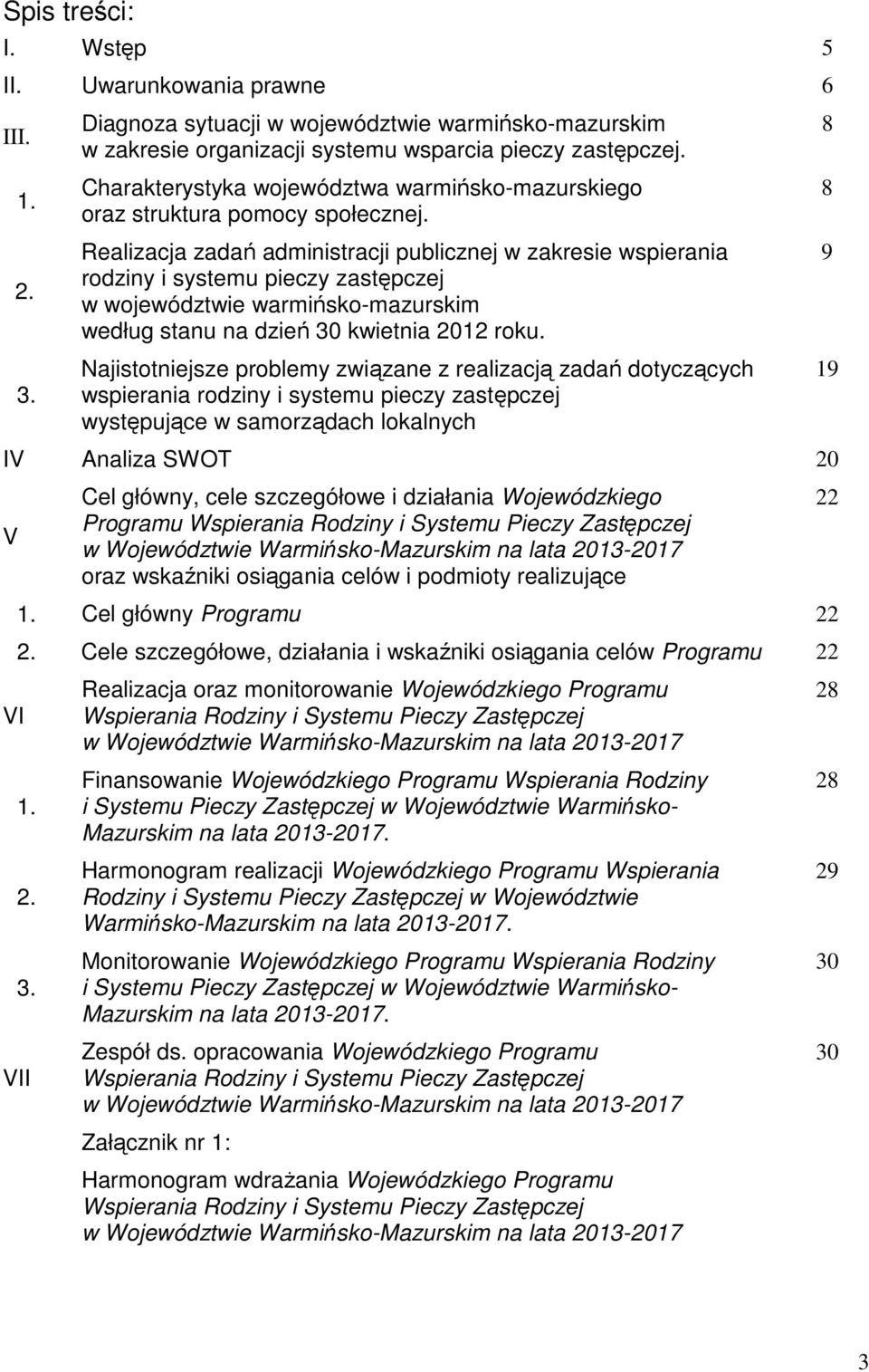 Spis treści:

| | | |
|---|---|---|
| I. | Wstęp | 5 |
| II. | Uwarunkowania prawne | 6 |
| III. | Diagnoza sytuacji w województwie warmińsko-mazurskim w zakresie organizacji systemu wsparcia pieczy zastępczej. | 8 |
| 1. | Charakterystyka województwa warmińsko-mazurskiego oraz struktura pomocy społecznej. | 8 |
| 2. | Realizacja zadań administracji publicznej w zakresie wspierania rodziny i systemu pieczy zastępczej w województwie warmińsko-mazurskim według stanu na dzień 30 kwietnia 2012 roku. | 9 |
| 3. | Najistotniejsze problemy związane z realizacją zadań dotyczących wspierania rodziny i systemu pieczy zastępczej występujące w samorządach lokalnych | 19 |
| IV | Analiza SWOT | 20 |
| V | Cel główny, cele szczegółowe i działania Wojewódzkiego Programu Wspierania Rodziny i Systemu Pieczy Zastępczej w Województwie Warmińsko-Mazurskim na lata 2013-2017 oraz wskaźniki osiągania celów i podmioty realizujące | 22 |
| 1. | Cel główny Programu | 22 |
| 2. | Cele szczegółowe, działania i wskaźniki osiągania celów Programu | 22 |
| VI | Realizacja oraz monitorowanie Wojewódzkiego Programu Wspierania Rodziny i Systemu Pieczy Zastępczej w Województwie Warmińsko-Mazurskim na lata 2013-2017 | 28 |
| 1. | Finansowanie Wojewódzkiego Programu Wspierania Rodziny i Systemu Pieczy Zastępczej w Województwie Warmińsko-Mazurskim na lata 2013-2017. | 28 |
| 2. | Harmonogram realizacji Wojewódzkiego Programu Wspierania Rodziny i Systemu Pieczy Zastępczej w Województwie Warmińsko-Mazurskim na lata 2013-2017. | 29 |
| 3. | Monitorowanie Wojewódzkiego Programu Wspierania Rodziny i Systemu Pieczy Zastępczej w Województwie Warmińsko-Mazurskim na lata 2013-2017. | 30 |
| VII | Zespół ds. opracowania Wojewódzkiego Programu Wspierania Rodziny i Systemu Pieczy Zastępczej w Województwie Warmińsko-Mazurskim na lata 2013-2017 | 30 |
| | Załącznik nr 1: | |
| | Harmonogram wdrażania Wojewódzkiego Programu Wspierania Rodziny i Systemu Pieczy Zastępczej w Województwie Warmińsko-Mazurskim na lata 2013-2017 | |

3